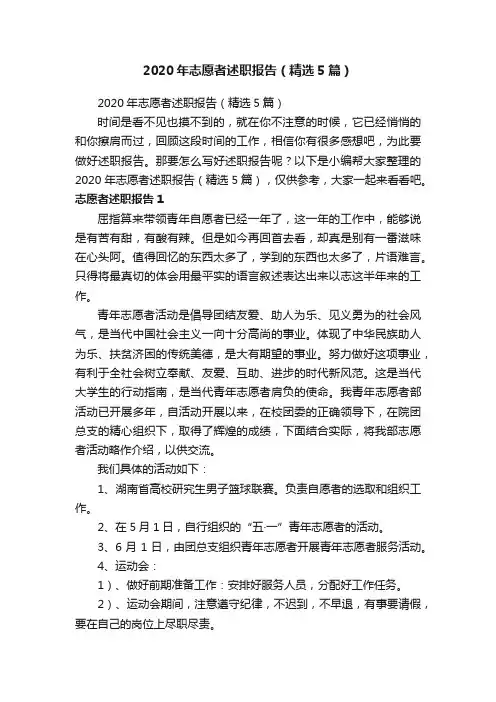 2020年志愿者述职报告（精选5篇）

2020年志愿者述职报告（精选5篇）

时间是看不见也摸不到的，就在你不注意的时候，它已经悄悄的和你擦肩而过，回顾这段时间的工作，相信你有很多感想吧，为此要做好述职报告。那要怎么写好述职报告呢？以下是小编帮大家整理的2020年志愿者述职报告（精选5篇），仅供参考，大家一起来看看吧。

志愿者述职报告1

屈指算来带领青年自愿者已经一年了，这一年的工作中，能够说是有苦有甜，有酸有辣。但是如今再回首去看，却真是别有一番滋味在心头阿。值得回忆的东西太多了，学到的东西也太多了，片语难言。只得将最真切的体会用最平实的语言叙述表达出来以志这半年来的工作。

青年志愿者活动是倡导团结友爱、助人为乐、见义勇为的社会风气，是当代中国社会主义一向十分高尚的事业。体现了中华民族助人为乐、扶贫济困的传统美德，是大有期望的事业。努力做好这项事业，有利于全社会树立奉献、友爱、互助、进步的时代新风范。这是当代大学生的行动指南，是当代青年志愿者肩负的使命。我青年志愿者部活动已开展多年，自活动开展以来，在校团委的正确领导下，在院团总支的精心组织下，取得了辉煌的成绩，下面结合实际，将我部志愿者活动略作介绍，以供交流。

我们具体的活动如下：

1、湖南省高校研究生男子篮球联赛。负责自愿者的选取和组织工作。

2、在5月1日，自行组织的“五·一”青年志愿者的活动。

3、6月1日，由团总支组织青年志愿者开展青年志愿者服务活动。

4、运动会：

1）、做好前期准备工作：安排好服务人员，分配好工作任务。

2）、运动会期间，注意遵守纪律，不迟到，不早退，有事要请假，要在自己的岗位上尽职尽责。